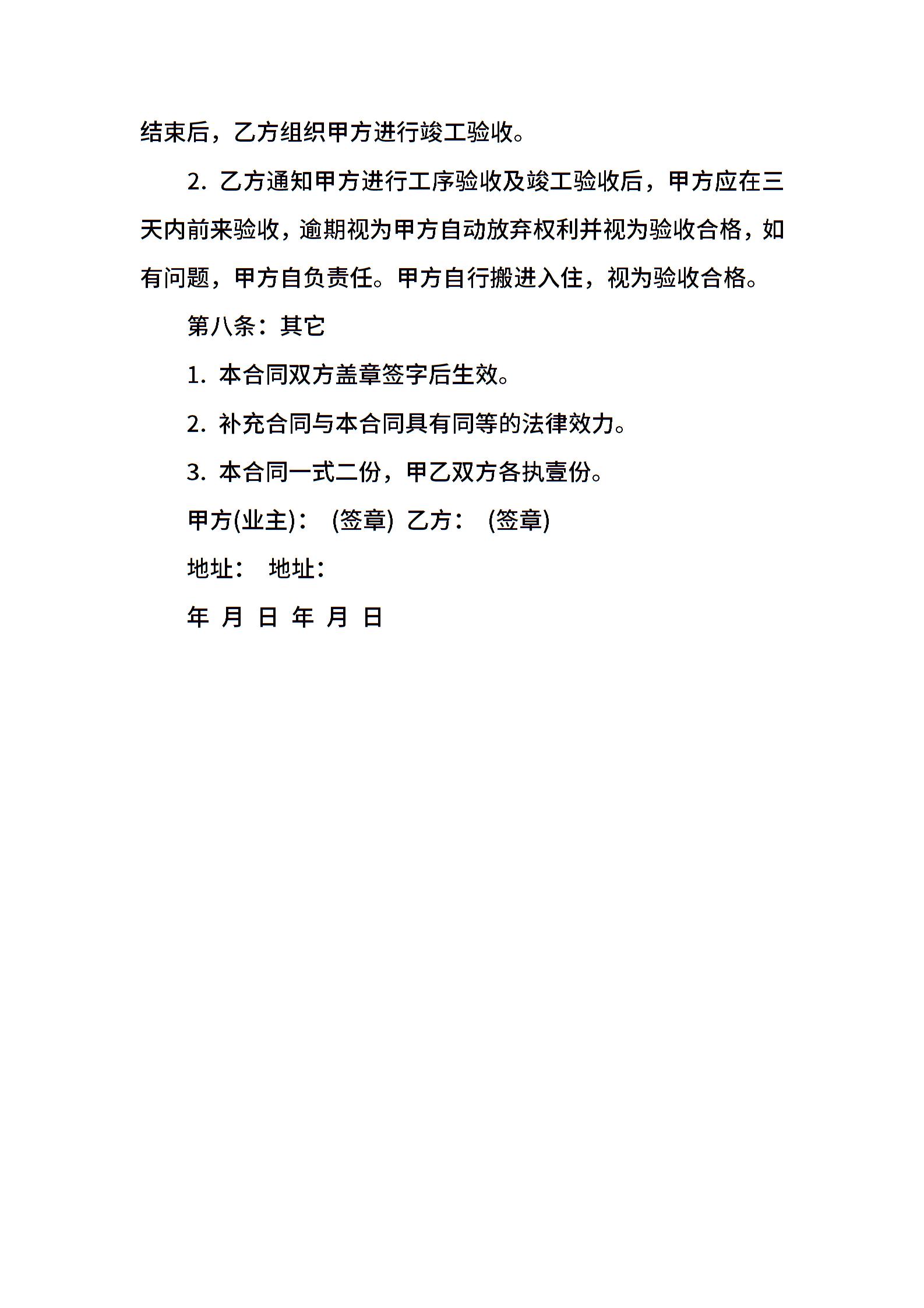 结束后，乙方组织甲方进行竣工验收。

2. 乙方通知甲方进行工序验收及竣工验收后，甲方应在三天内前来验收，逾期视为甲方自动放弃权利并视为验收合格，如有问题，甲方自负责任。甲方自行搬进入住，视为验收合格。

第八条：其它

1. 本合同双方盖章签字后生效。

2. 补充合同与本合同具有同等的法律效力。

3. 本合同一式二份，甲乙双方各执壹份。

甲方(业主)： (签章) 乙方： (签章)

地址： 地址：

年 月 日 年 月 日